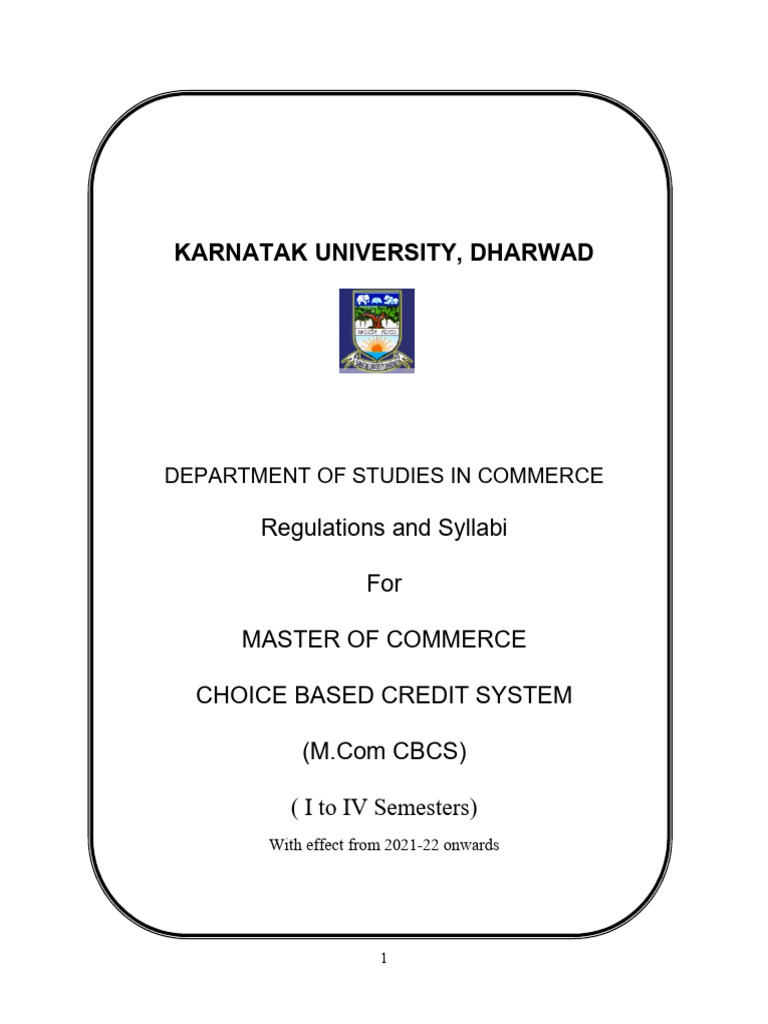 KARNATAK UNIVERSITY, DHARWAD

DEPARTMENT OF STUDIES IN COMMERCE

Regulations and Syllabi

For

MASTER OF COMMERCE

CHOICE BASED CREDIT SYSTEM

(M.Com CBCS)

( I to IV Semesters)

With effect from 2021-22 onwards

1